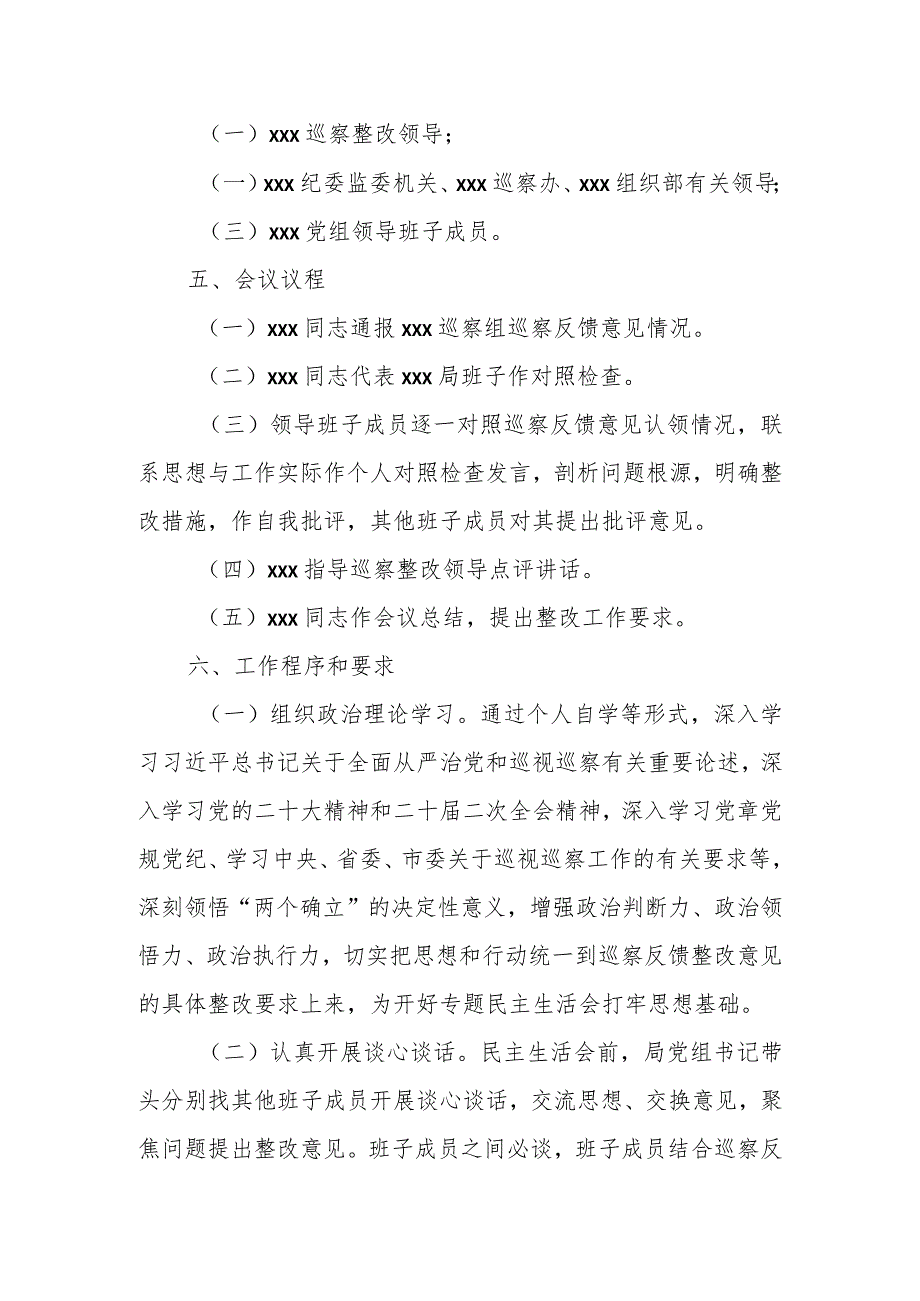 （一）xxx 巡察整改领导；

（一）xxx 纪委监委机关、xxx 巡察办、xxx 组织部有关领导;

（三）xxx 党组领导班子成员。

五、会议议程

（一）xxx 同志通报 xxx 巡察组巡察反馈意见情况。

（二）xxx 同志代表 xxx 局班子作对照检查。

（三）领导班子成员逐一对照巡察反馈意见认领情况，联系思想与工作实际作个人对照检查发言，剖析问题根源，明确整改措施，作自我批评，其他班子成员对其提出批评意见。

（四）xxx 指导巡察整改领导点评讲话。

（五）xxx 同志作会议总结，提出整改工作要求。

六、工作程序和要求

（一）组织政治理论学习。通过个人自学等形式，深入学习习近平总书记关于全面从严治党和巡视巡察有关重要论述，深入学习党的二十大精神和二十届二次全会精神，深入学习党章党规党纪、学习中央、省委、市委关于巡视巡察工作的有关要求等，深刻领悟“两个确立”的决定性意义，增强政治判断力、政治领悟力、政治执行力，切实把思想和行动统一到巡察反馈整改意见的具体整改要求上来，为开好专题民主生活会打牢思想基础。

（二）认真开展谈心谈话。民主生活会前，局党组书记带头分别找其他班子成员开展谈心谈话，交流思想、交换意见，聚焦问题提出整改意见。班子成员之间必谈，班子成员结合巡察反